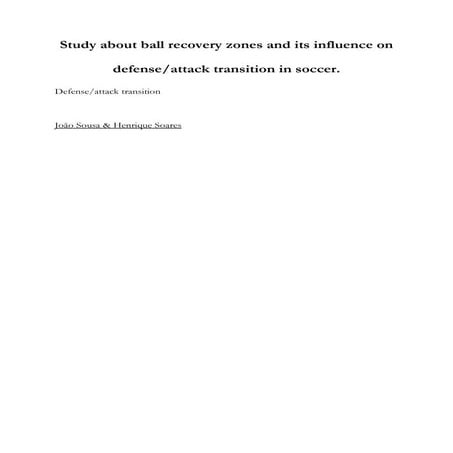 Study about ball recovery zones and its influence on defense/attack transition in soccer.

Defense/attack transition

João Sousa & Henrique Soares